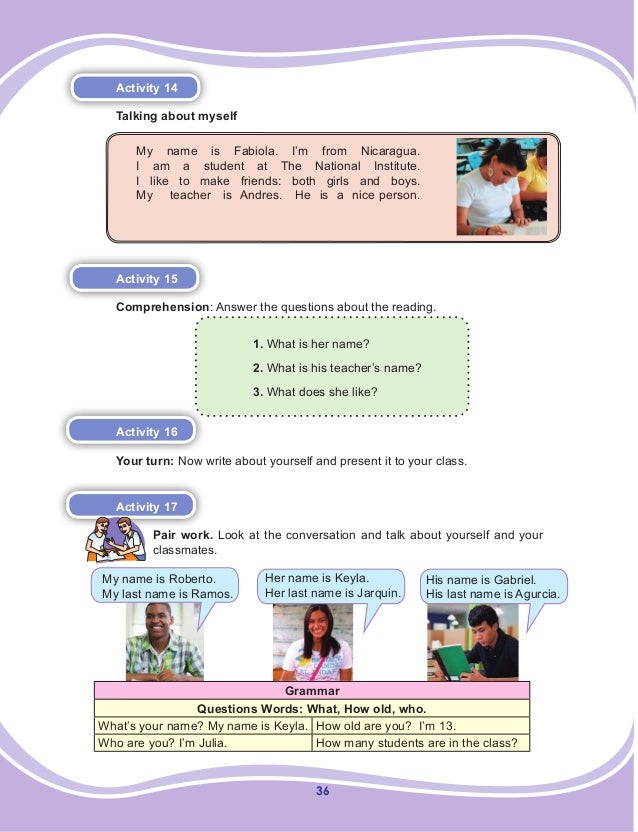 Activity 14

Talking about myself

My name is Fabiola. I'm from Nicaragua. I am a student at The National Institute. I like to make friends: both girls and boys. My teacher is Andres. He is a nice person.

Activity 15

Comprehension: Answer the questions about the reading.

1. What is her name?

2. What is his teacher's name?

3. What does she like?

Activity 16

Your turn: Now write about yourself and present it to your class.

Activity 17

Pair work. Look at the conversation and talk about yourself and your classmates.

My name is Roberto. My last name is Ramos.

Her name is Keyla. Her last name is Jarquin.

His name is Gabriel. His last name is Agurcia.

| Grammar | |
|---|---|
| Questions Words: What, How old, who. | |
| What's your name? My name is Keyla. | How old are you? I'm 13. |
| Who are you? I'm Julia. | How many students are in the class? |

36